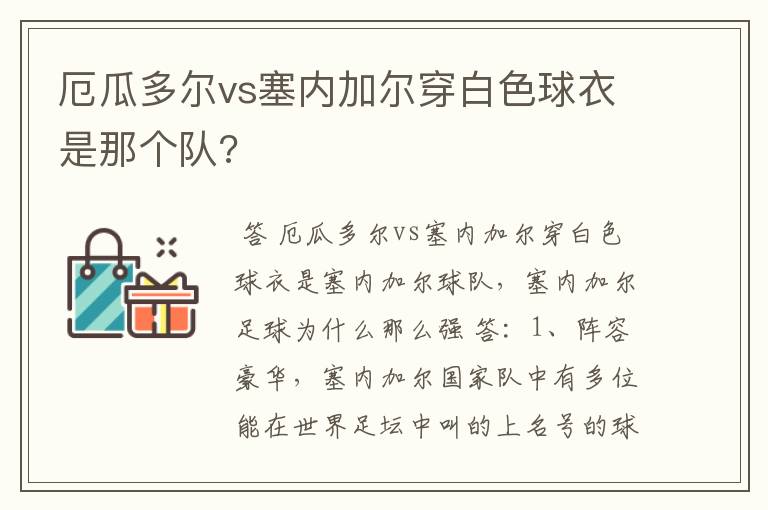 厄瓜多尔vs塞内加尔穿白色球衣是那个队?

答 厄瓜多尔VS塞内加尔穿白色球衣是塞内加尔球队，塞内加尔足球为什么那么强 答：1、阵容豪华，塞内加尔国家队中有多位能在世界足坛中叫的上名号的球